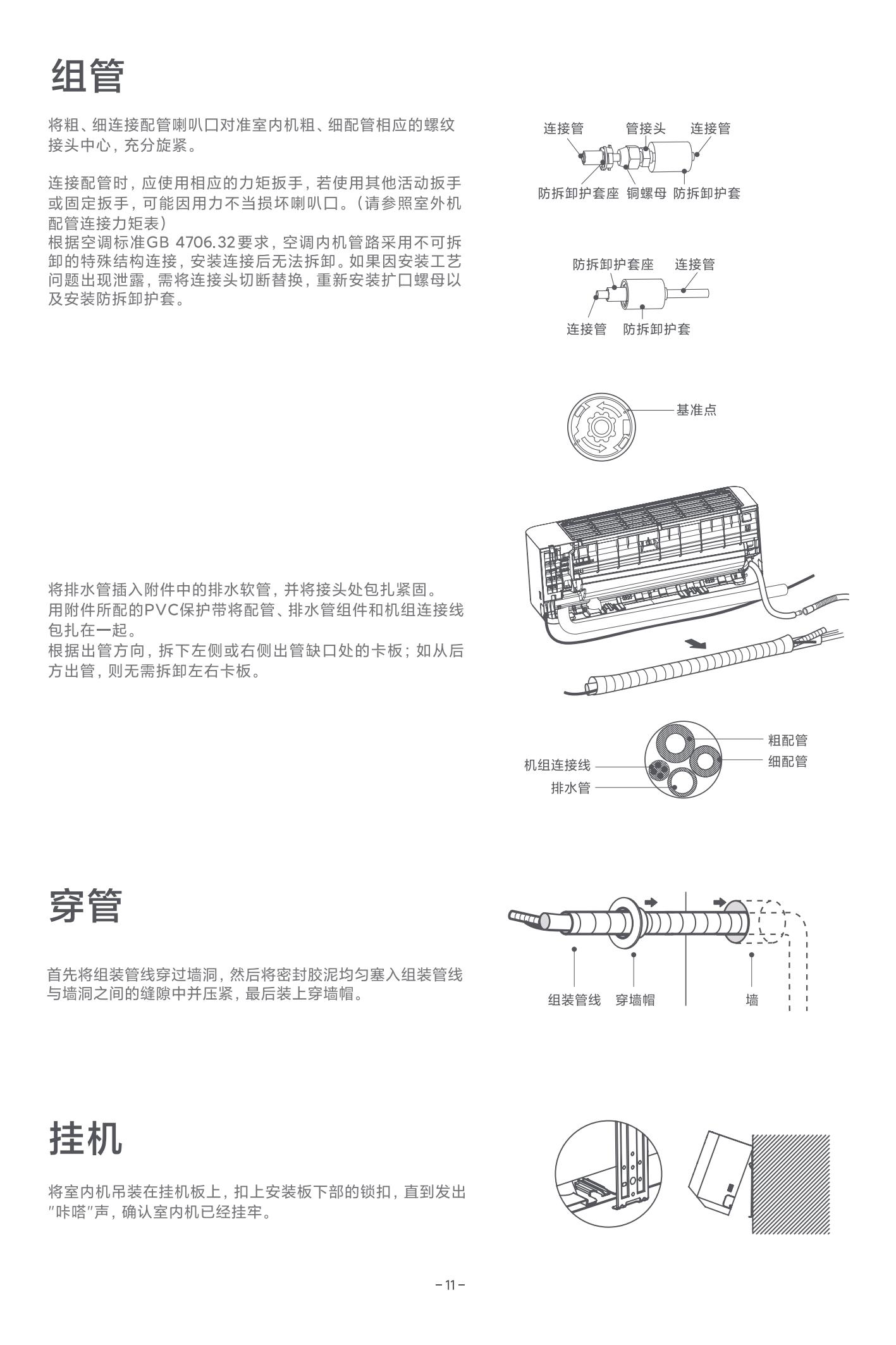 组管

将粗、细连接配管喇叭口对准室内机粗、细配管相应的螺纹接头中心，充分旋紧。

连接配管时，应使用相应的力矩扳手，若使用其他活动扳手或固定扳手，可能因用力不当损坏喇叭口。（请参照室外机配管连接力矩表）
根据空调标准GB 4706.32要求，空调内机管路采用不可拆卸的特殊结构连接，安装连接后无法拆卸。如果因安装工艺问题出现泄露，需将连接头切断替换，重新安装扩口螺母以及安装防拆卸护套。

连接管 管接头 连接管
防拆卸护套座 铜螺母 防拆卸护套

防拆卸护套座 连接管
连接管 防拆卸护套

基准点

将排水管插入附件中的排水软管，并将接头处包扎紧固。
用附件所配的PVC保护带将配管、排水管组件和机组连接线包扎在一起。
根据出管方向，拆下左侧或右侧出管缺口处的卡板；如从后方出管，则无需拆卸左右卡板。

粗配管
细配管
机组连接线
排水管

穿管

首先将组装管线穿过墙洞，然后将密封胶泥均匀塞入组装管线与墙洞之间的缝隙中并压紧，最后装上穿墙帽。

组装管线 穿墙帽 墙

挂机

将室内机吊装在挂机板上，扣上安装板下部的锁扣，直到发出"咔嗒"声，确认室内机已经挂牢。

– 11 –